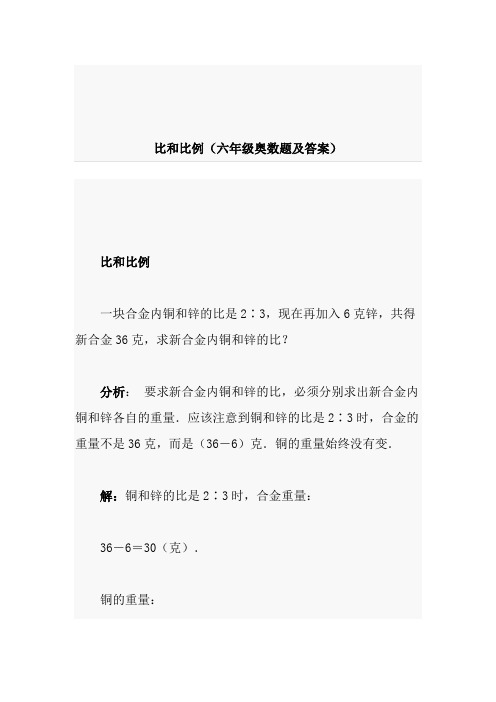 比和比例（六年级奥数题及答案）

比和比例

一块合金内铜和锌的比是 2∶3，现在再加入 6 克锌，共得新合金 36 克，求新合金内铜和锌的比？

分析： 要求新合金内铜和锌的比，必须分别求出新合金内铜和锌各自的重量．应该注意到铜和锌的比是 2∶3 时，合金的重量不是 36 克，而是（36－6）克．铜的重量始终没有变．

解：铜和锌的比是 2∶3 时，合金重量：

36－6＝30（克）．

铜的重量：